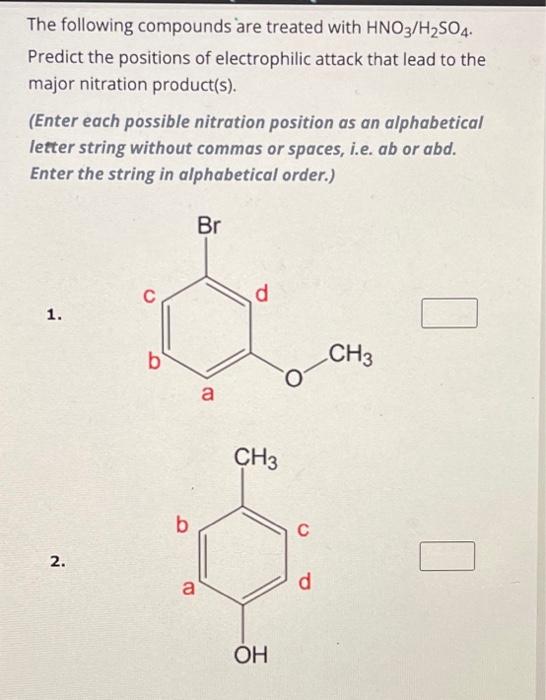 The following compounds are treated with $HNO_3/H_2SO_4$. Predict the positions of electrophilic attack that lead to the major nitration product(s).

(Enter each possible nitration position as an alphabetical letter string without commas or spaces, i.e. ab or abd. Enter the string in alphabetical order.)

1.

Br
c
d
b
a
O
$CH_3$

2.

$CH_3$
b
c
a
d
OH